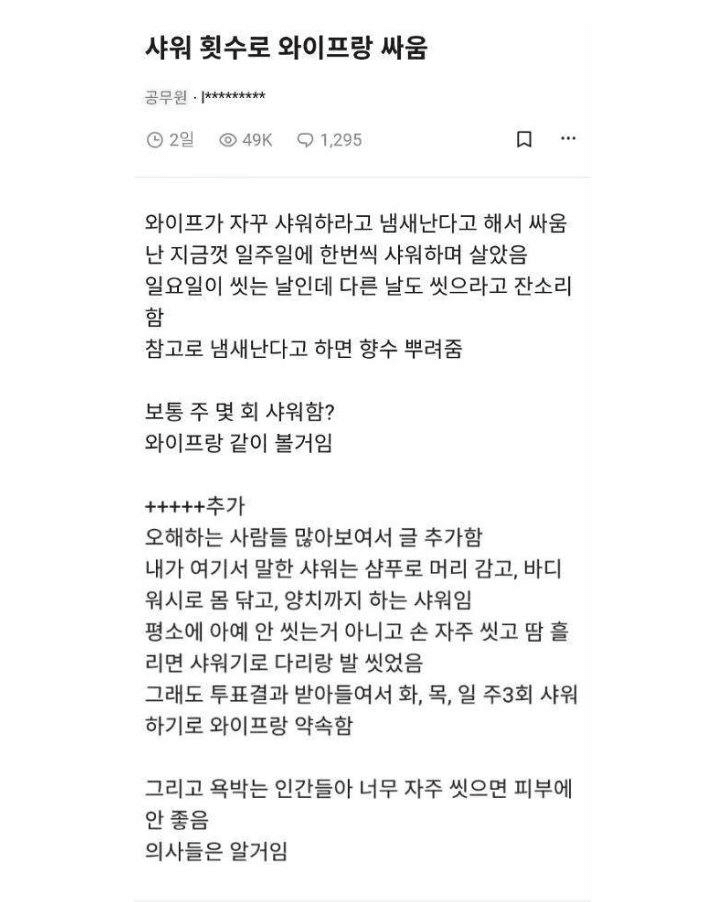 샤워 횟수로 와이프랑 싸움

공무원 · l*********

2일 49K 1,295

와이프가 자꾸 샤워하라고 냄새난다고 해서 싸움
난 지금껏 일주일에 한번씩 샤워하며 살았음
일요일이 씻는 날인데 다른 날도 씻으라고 잔소리함
참고로 냄새난다고 하면 향수 뿌려줌

보통 주 몇 회 샤워함?
와이프랑 같이 볼거임

+++++추가
오해하는 사람들 많아보여서 글 추가함
내가 여기서 말한 샤워는 샴푸로 머리 감고, 바디워시로 몸 닦고, 양치까지 하는 샤워임
평소에 아예 안 씻는거 아니고 손 자주 씻고 땀 흘리면 샤워기로 다리랑 발 씻었음
그래도 투표결과 받아들여서 화, 목, 일 주3회 샤워하기로 와이프랑 약속함

그리고 욕박는 인간들아 너무 자주 씻으면 피부에 안 좋음
의사들은 알거임